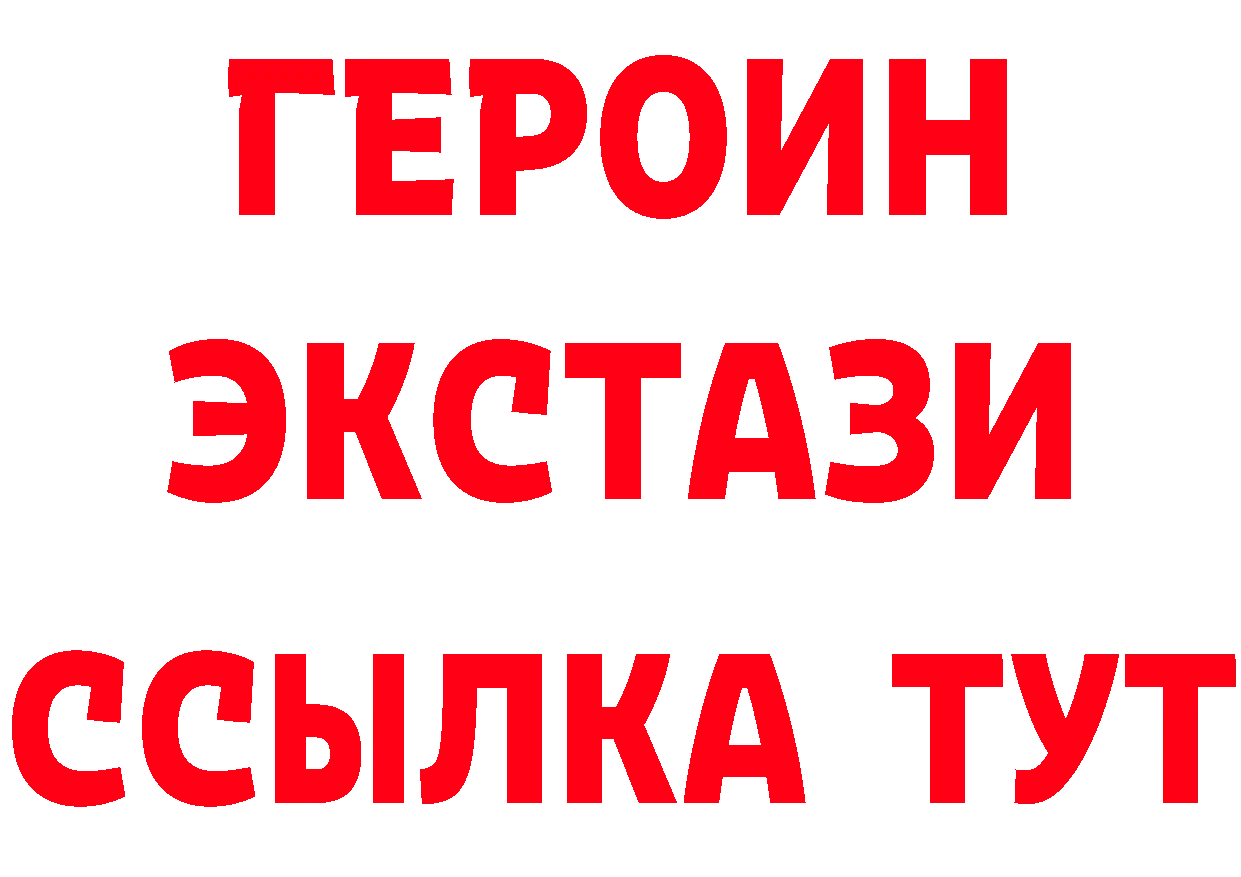 ГЕРОИН
ЭКСТАЗИ
ССЫЛКА ТУТ